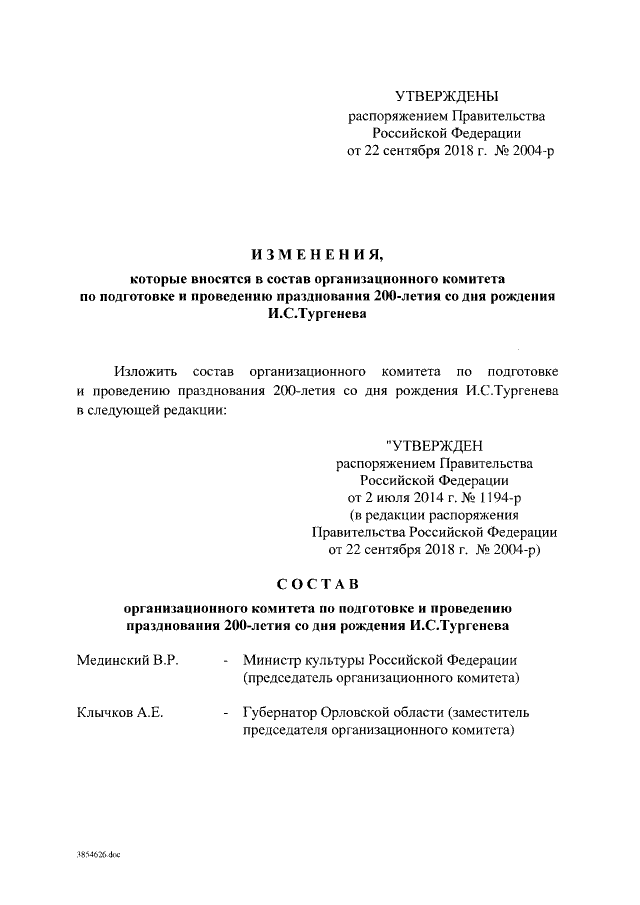 УТВЕРЖДЕНЫ
распоряжением Правительства Российской Федерации
от 22 сентября 2018 г. № 2004-р

ИЗМЕНЕНИЯ,
которые вносятся в состав организационного комитета по подготовке и проведению празднования 200-летия со дня рождения И.С.Тургенева

Изложить состав организационного комитета по подготовке и проведению празднования 200-летия со дня рождения И.С.Тургенева в следующей редакции:

"УТВЕРЖДЕН
распоряжением Правительства Российской Федерации
от 2 июля 2014 г. № 1194-р
(в редакции распоряжения Правительства Российской Федерации от 22 сентября 2018 г. № 2004-р)

СОСТАВ
организационного комитета по подготовке и проведению празднования 200-летия со дня рождения И.С.Тургенева

Мединский В.Р. - Министр культуры Российской Федерации (председатель организационного комитета)

Клычков А.Е. - Губернатор Орловской области (заместитель председателя организационного комитета)

3854626.doc